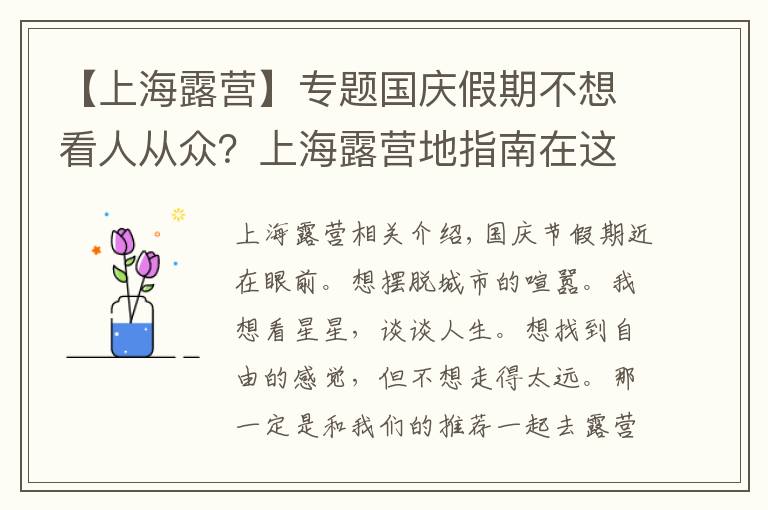 【上海露营】专题国庆假期不想看人从众？上海露营地指南在这

上海露营相关介绍，国庆节假期近在眼前。想摆脱城市的喧嚣。我想看星星，谈谈人生。想找到自由的感觉，但不想走得太远。那一定是和我们的推荐一起去露营